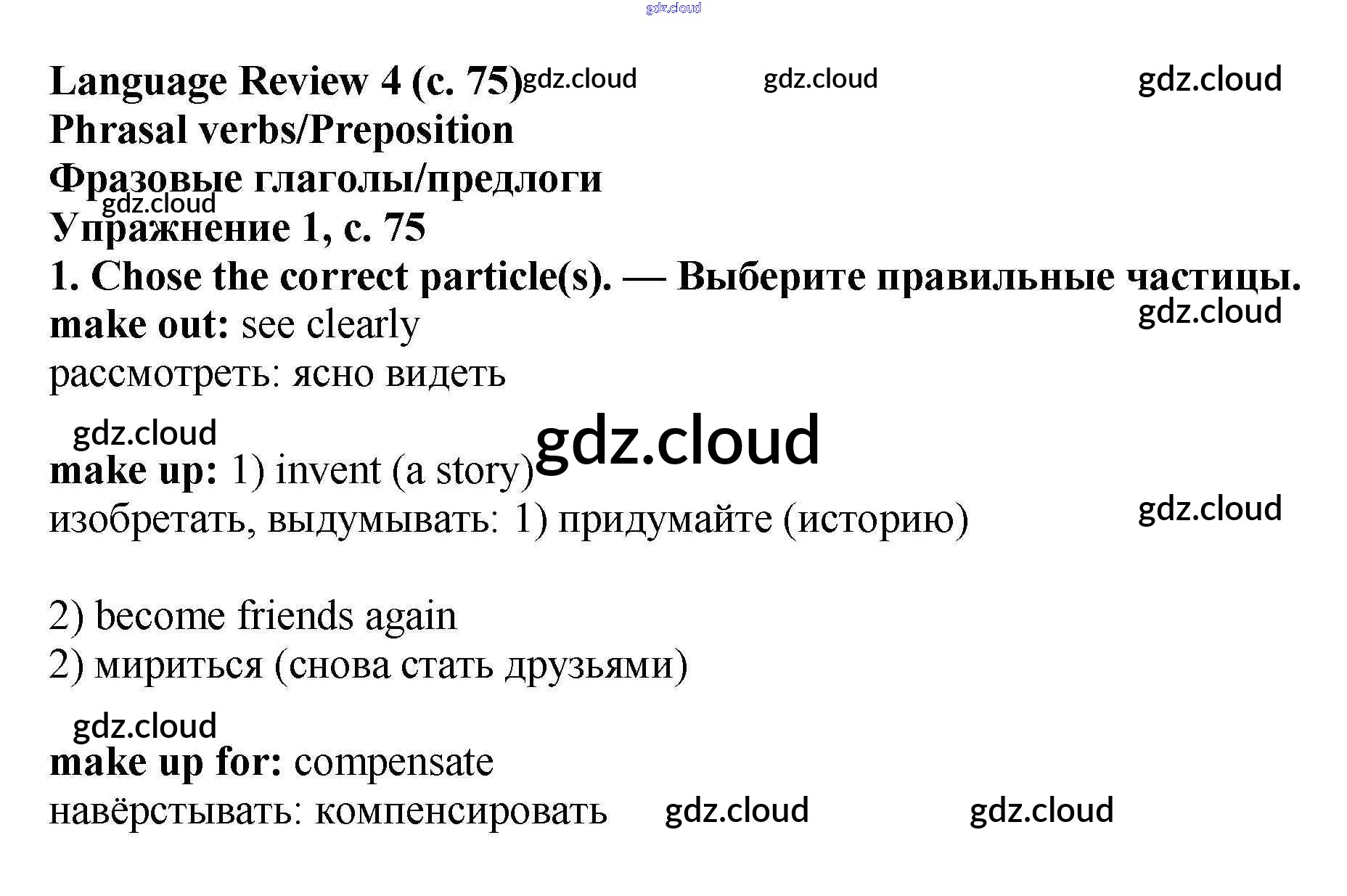 gdz.cloud

Language Review 4 (с. 75) gdz.cloud gdz.cloud gdz.cloud
Phrasal verbs/Preposition
Фразовые глаголы/предлоги
gdz.cloud
Упражнение 1, с. 75
1. Chose the correct particle(s). — Выберите правильные частицы.
gdz.cloud
make out: see clearly
рассмотреть: ясно видеть

gdz.cloud
gdz.cloud
make up: 1) invent (a story)
изобретать, выдумывать: 1) придумайте (историю) gdz.cloud

2) become friends again
2) мириться (снова стать друзьями)

gdz.cloud
make up for: compensate
навёрстывать: компенсировать gdz.cloud gdz.cloud